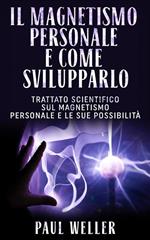 IL MAGNETISMO PERSONALE E COME SVILUPPARLO

TRATTATO SCIENTIFICO SUL MAGNETISMO PERSONALE E LE SUE POSSIBILITÀ

PAUL WELLER